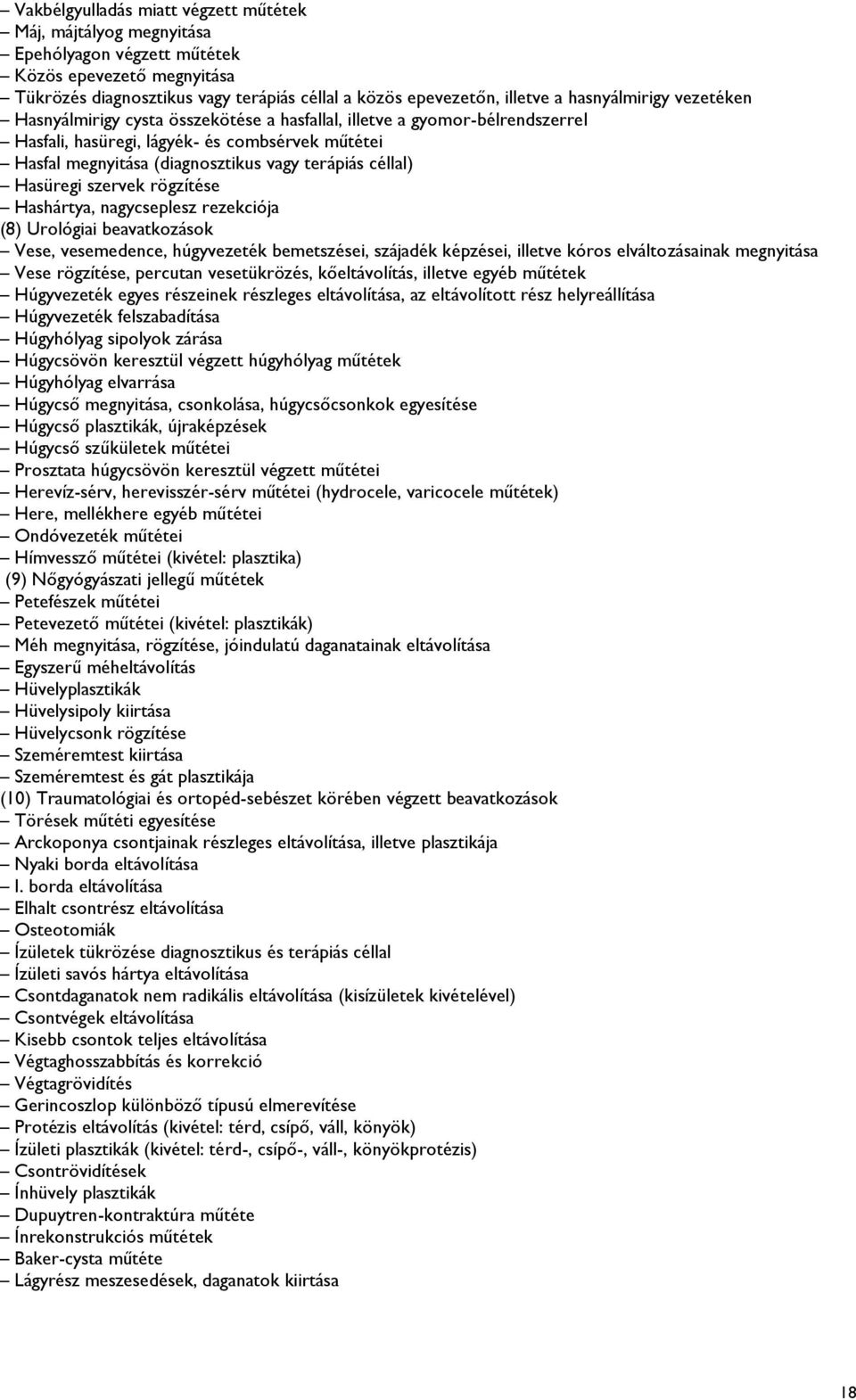 – Vakbélgyulladás miatt végzett műtétek
– Máj, májtályog megnyitása
– Epehólyagon végzett műtétek
– Közös epevezető megnyitása
– Tükrözés diagnosztikus vagy terápiás céllal a közös epevezetőn, illetve a hasnyálmirigy vezetéken
– Hasnyálmirigy cysta összekötése a hasfallal, illetve a gyomor-bélrendszerrel
– Hasfali, hasüregi, lágyék- és combsérvek műtétei
– Hasfal megnyitása (diagnosztikus vagy terápiás céllal)
– Hasüregi szervek rögzítése
– Hashártya, nagycseplesz rezekciója
(8) Urológiai beavatkozások
– Vese, vesemedence, húgyvezeték bemetszései, szájadék képzései, illetve kóros elváltozásainak megnyitása
– Vese rögzítése, percutan vesetükrözés, kőeltávolítás, illetve egyéb műtétek
– Húgyvezeték egyes részeinek részleges eltávolítása, az eltávolított rész helyreállítása
– Húgyvezeték felszabadítása
– Húgyhólyag sipolyok zárása
– Húgycsövön keresztül végzett húgyhólyag műtétek
– Húgyhólyag elvarrása
– Húgycső megnyitása, csonkolása, húgycsőcsonkok egyesítése
– Húgycső plasztikák, újraképzések
– Húgycső szűkületek műtétei
– Prosztata húgycsövön keresztül végzett műtétei
– Herevíz-sérv, herevisszér-sérv műtétei (hydrocele, varicocele műtétek)
– Here, mellékhere egyéb műtétei
– Ondóvezeték műtétei
– Hímvessző műtétei (kivétel: plasztika)
(9) Nőgyógyászati jellegű műtétek
– Petefészek műtétei
– Petevezető műtétei (kivétel: plasztikák)
– Méh megnyitása, rögzítése, jóindulatú daganatainak eltávolítása
– Egyszerű méheltávolítás
– Hüvelyplasztikák
– Hüvelysipoly kiirtása
– Hüvelycsonk rögzítése
– Szeméremtest kiirtása
– Szeméremtest és gát plasztikája
(10) Traumatológiai és ortopéd-sebészet körében végzett beavatkozások
– Törések műtéti egyesítése
– Arckoponya csontjainak részleges eltávolítása, illetve plasztikája
– Nyaki borda eltávolítása
– I. borda eltávolítása
– Elhalt csontrész eltávolítása
– Osteotomiák
– Ízületek tükrözése diagnosztikus és terápiás céllal
– Ízületi savós hártya eltávolítása
– Csontdaganatok nem radikális eltávolítása (kisízületek kivételével)
– Csontvégek eltávolítása
– Kisebb csontok teljes eltávolítása
– Végtaghosszabbítás és korrekció
– Végtagrövidítés
– Gerincoszlop különböző típusú elmerevítése
– Protézis eltávolítás (kivétel: térd, csípő, váll, könyök)
– Ízületi plasztikák (kivétel: térd-, csípő-, váll-, könyökprotézis)
– Csontrövidítések
– Ínhüvely plasztikák
– Dupuytren-kontraktúra műtéte
– Ínrekonstrukciós műtétek
– Baker-cysta műtéte
– Lágyrész meszesedések, daganatok kiirtása

18